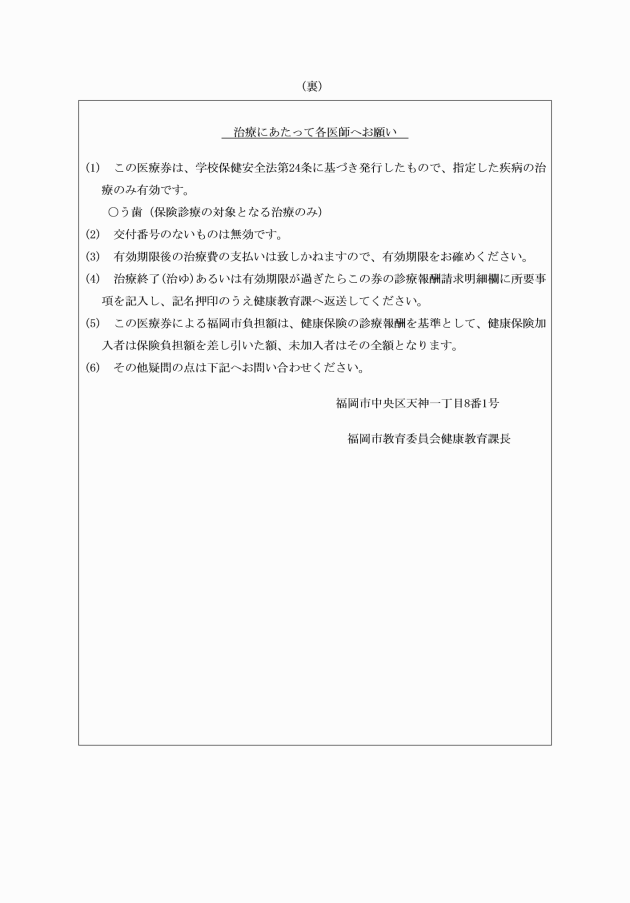 （裏）

治療にあたって各医師へお願い

(1)　この医療券は、学校保健安全法第24条に基づき発行したもので、指定した疾病の治療のみ有効です。
　○う歯（保険診療の対象となる治療のみ）
(2)　交付番号のないものは無効です。
(3)　有効期限後の治療費の支払いは致しかねますので、有効期限をお確めください。
(4)　治療終了(治ゆ)あるいは有効期限が過ぎたらこの券の診療報酬請求明細欄に所要事項を記入し、記名押印のうえ健康教育課へ返送してください。
(5)　この医療券による福岡市負担額は、健康保険の診療報酬を基準として、健康保険加入者は保険負担額を差し引いた額、未加入者はその全額となります。
(6)　その他疑問の点は下記へお問い合わせください。

福岡市中央区天神一丁目8番1号

福岡市教育委員会健康教育課長